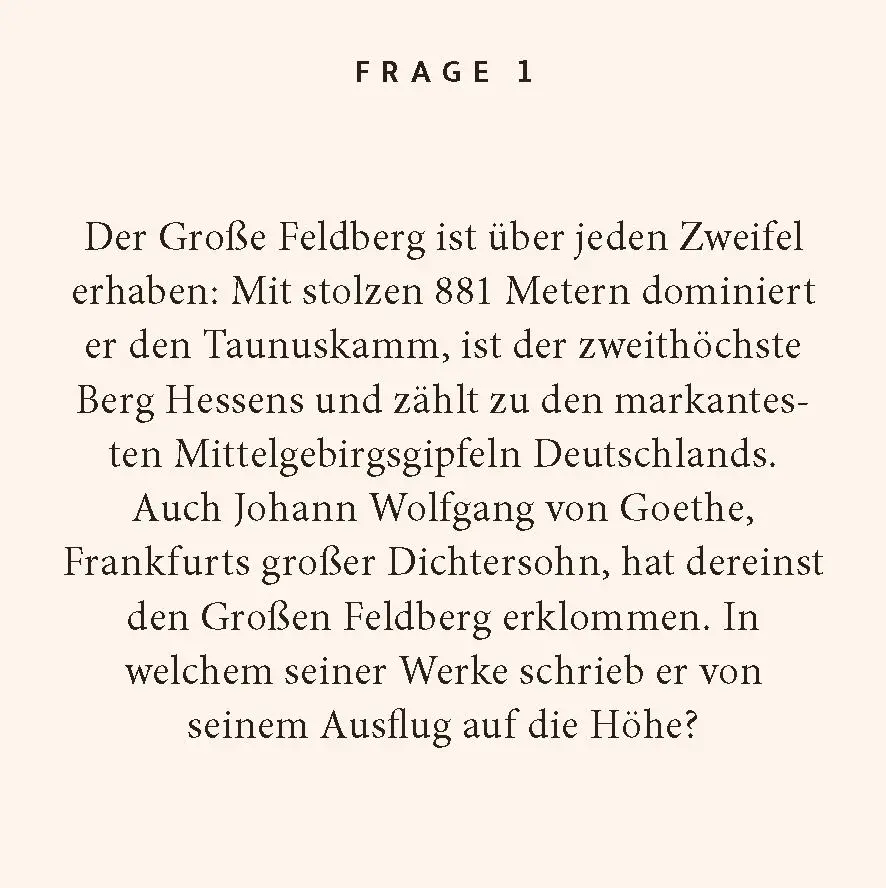 FRAGE 1

Der Große Feldberg ist über jeden Zweifel erhaben: Mit stolzen 881 Metern dominiert er den Taunuskamm, ist der zweithöchste Berg Hessens und zählt zu den markantesten Mittelgebirgsgipfeln Deutschlands. Auch Johann Wolfgang von Goethe, Frankfurts großer Dichtersohn, hat dereinst den Großen Feldberg erklommen. In welchem seiner Werke schrieb er von seinem Ausflug auf die Höhe?